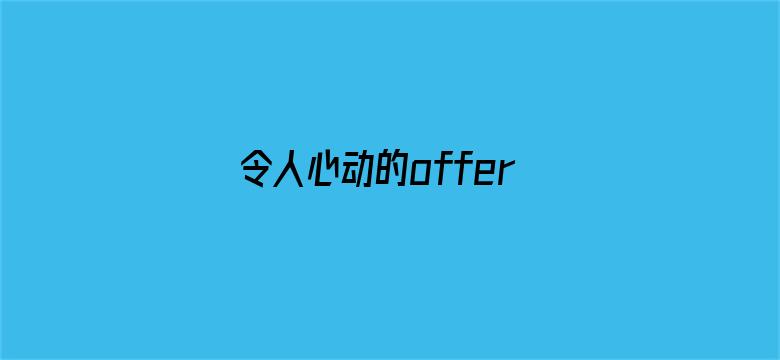 令人心动的offer